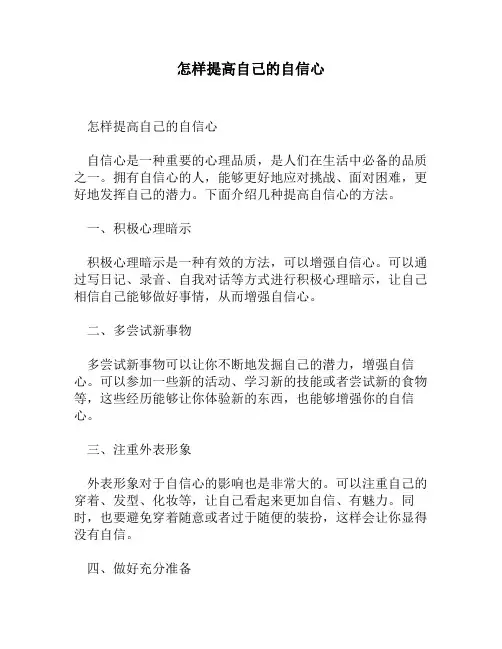 怎样提高自己的自信心

怎样提高自己的自信心

自信心是一种重要的心理品质，是人们在生活中必备的品质之一。拥有自信心的人，能够更好地应对挑战、面对困难，更好地发挥自己的潜力。下面介绍几种提高自信心的方法。

一、积极心理暗示

积极心理暗示是一种有效的方法，可以增强自信心。可以通过写日记、录音、自我对话等方式进行积极心理暗示，让自己相信自己能够做好事情，从而增强自信心。

二、多尝试新事物

多尝试新事物可以让你不断地发掘自己的潜力，增强自信心。可以参加一些新的活动、学习新的技能或者尝试新的食物等，这些经历能够让你体验新的东西，也能够增强你的自信心。

三、注重外表形象

外表形象对于自信心的影响也是非常大的。可以注重自己的穿着、发型、化妆等，让自己看起来更加自信、有魅力。同时，也要避免穿着随意或者过于随便的装扮，这样会让你显得没有自信。

四、做好充分准备